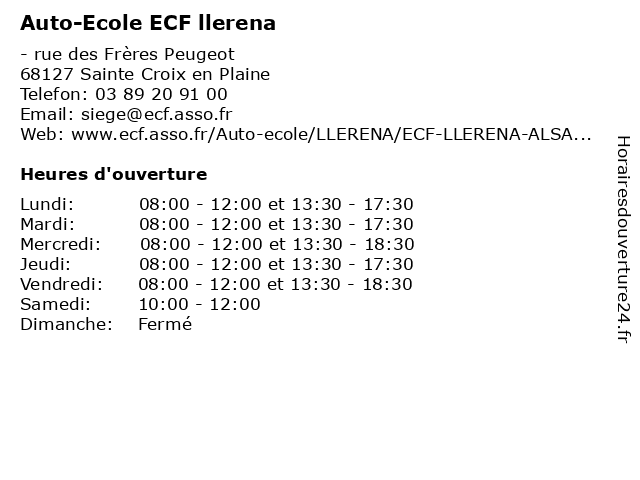 Auto-Ecole ECF llerena

- rue des Frères Peugeot
68127 Sainte Croix en Plaine
Telefon: 03 89 20 91 00
Email: siege@ecf.asso.fr
Web: www.ecf.asso.fr/Auto-ecole/LLERENA/ECF-LLERENA-ALSA...

Heures d'ouverture

| | |
|---|---|
| Lundi: | 08:00 - 12:00 et 13:30 - 17:30 |
| Mardi: | 08:00 - 12:00 et 13:30 - 17:30 |
| Mercredi: | 08:00 - 12:00 et 13:30 - 18:30 |
| Jeudi: | 08:00 - 12:00 et 13:30 - 17:30 |
| Vendredi: | 08:00 - 12:00 et 13:30 - 18:30 |
| Samedi: | 10:00 - 12:00 |
| Dimanche: | Fermé |

Horairesdouverture24.fr